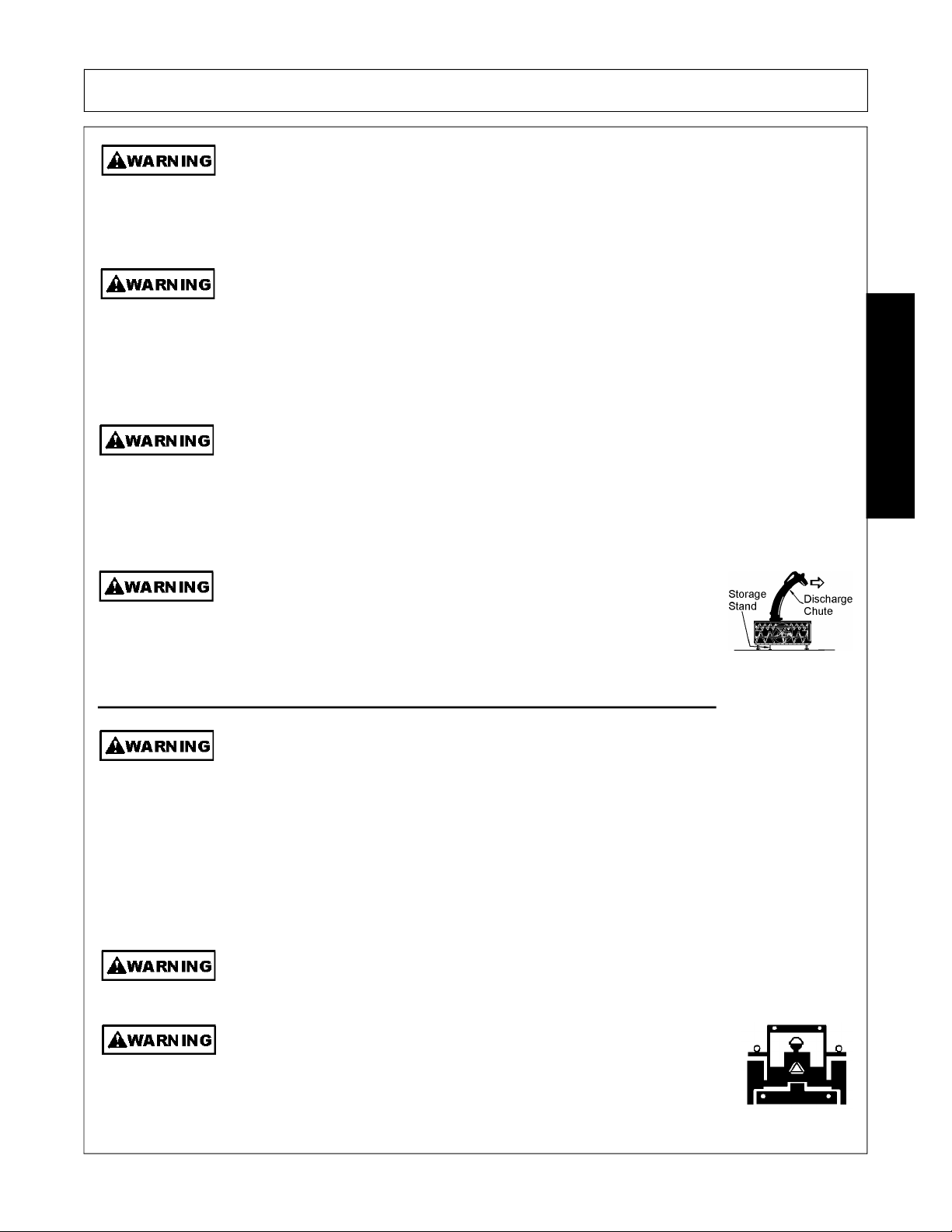 WARNING

WARNING

WARNING

WARNING

Storage Stand

Discharge Chute

WARNING

WARNING

WARNING